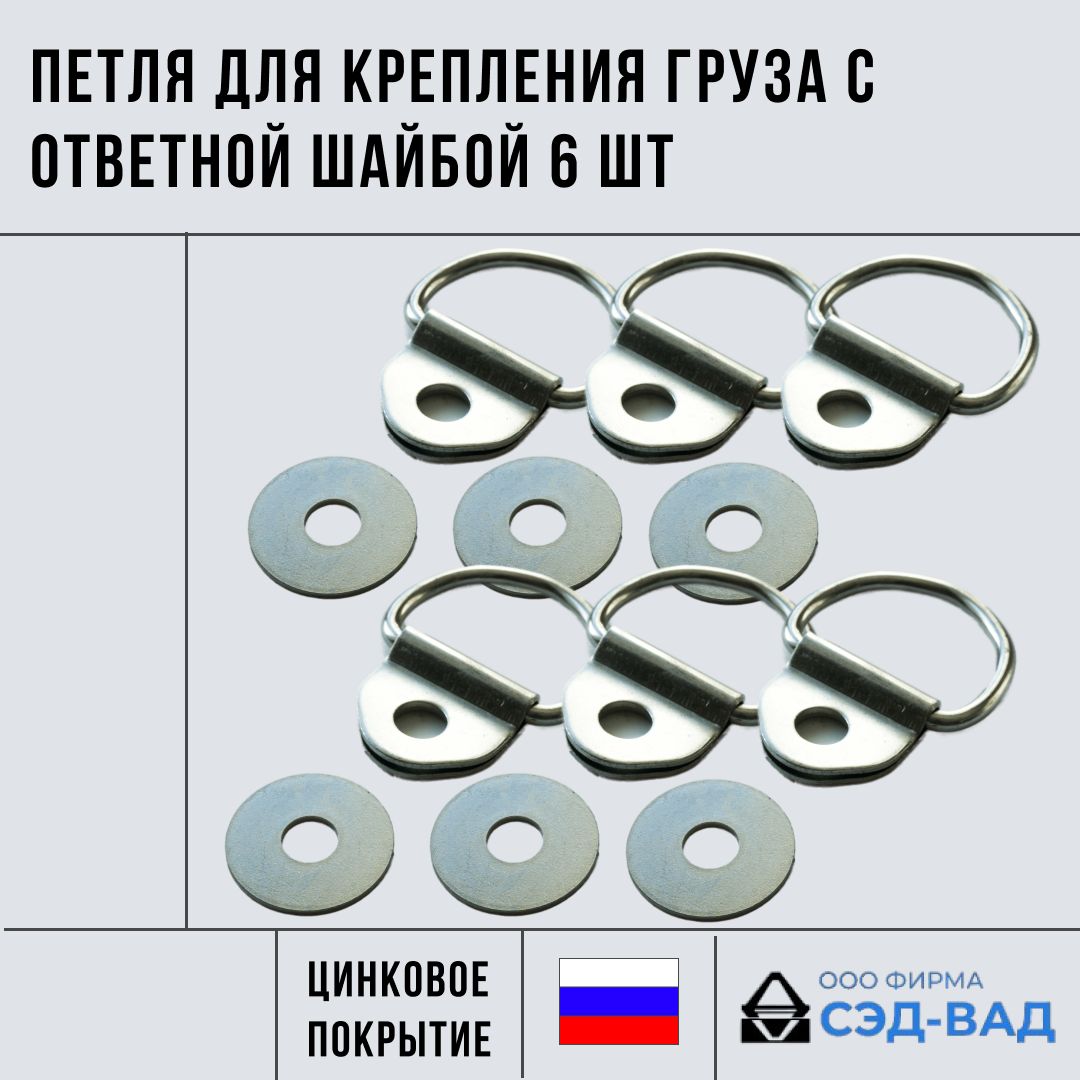 ПЕТЛЯ ДЛЯ КРЕПЛЕНИЯ ГРУЗА С ОТВЕТНОЙ ШАЙБОЙ 6 ШТ

ЦИНКОВОЕ ПОКРЫТИЕ

ООО ФИРМА
СЭД-ВАД